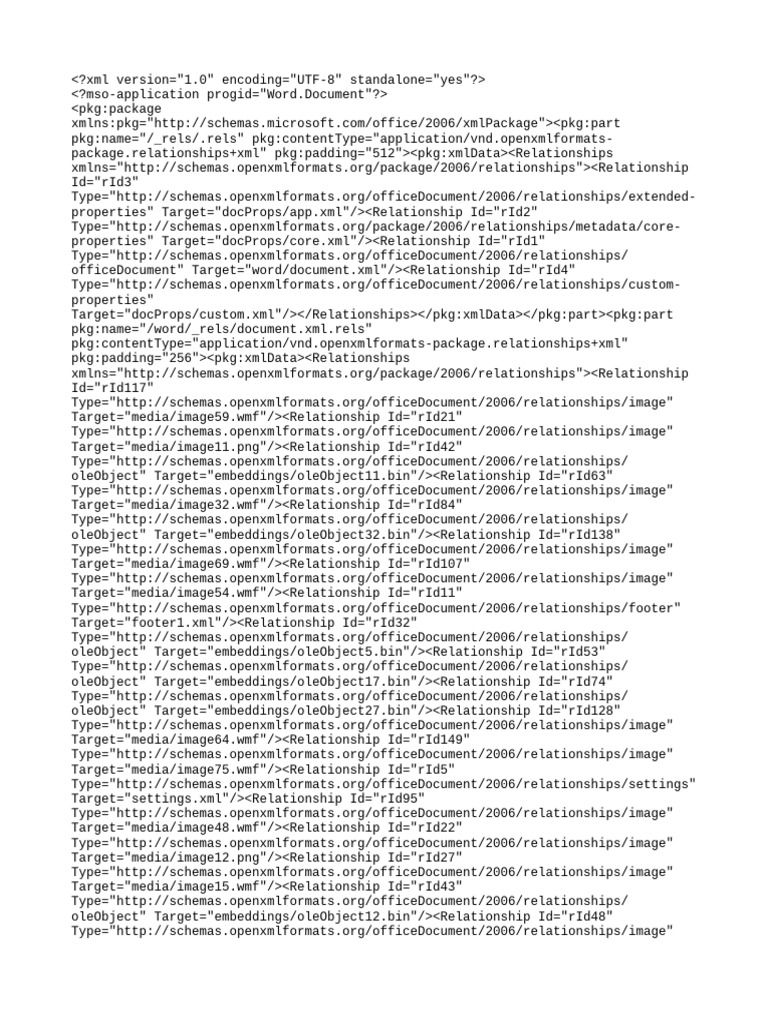 <?xml version="1.0" encoding="UTF-8" standalone="yes"?>
<?mso-application progid="Word.Document"?>
<pkg:package
xmlns:pkg="http://schemas.microsoft.com/office/2006/xmlPackage"><pkg:part
pkg:name="/_rels/.rels" pkg:contentType="application/vnd.openxmlformats-
package.relationships+xml" pkg:padding="512"><pkg:xmlData><Relationships
xmlns="http://schemas.openxmlformats.org/package/2006/relationships"><Relationship
Id="rId3"
Type="http://schemas.openxmlformats.org/officeDocument/2006/relationships/extended-
properties" Target="docProps/app.xml"/><Relationship Id="rId2"
Type="http://schemas.openxmlformats.org/package/2006/relationships/metadata/core-
properties" Target="docProps/core.xml"/><Relationship Id="rId1"
Type="http://schemas.openxmlformats.org/officeDocument/2006/relationships/
officeDocument" Target="word/document.xml"/><Relationship Id="rId4"
Type="http://schemas.openxmlformats.org/officeDocument/2006/relationships/custom-
properties"
Target="docProps/custom.xml"/></Relationships></pkg:xmlData></pkg:part><pkg:part
pkg:name="/word/_rels/document.xml.rels"
pkg:contentType="application/vnd.openxmlformats-package.relationships+xml"
pkg:padding="256"><pkg:xmlData><Relationships
xmlns="http://schemas.openxmlformats.org/package/2006/relationships"><Relationship
Id="rId117"
Type="http://schemas.openxmlformats.org/officeDocument/2006/relationships/image"
Target="media/image59.wmf"/><Relationship Id="rId21"
Type="http://schemas.openxmlformats.org/officeDocument/2006/relationships/image"
Target="media/image11.png"/><Relationship Id="rId42"
Type="http://schemas.openxmlformats.org/officeDocument/2006/relationships/
oleObject" Target="embeddings/oleObject11.bin"/><Relationship Id="rId63"
Type="http://schemas.openxmlformats.org/officeDocument/2006/relationships/image"
Target="media/image32.wmf"/><Relationship Id="rId84"
Type="http://schemas.openxmlformats.org/officeDocument/2006/relationships/
oleObject" Target="embeddings/oleObject32.bin"/><Relationship Id="rId138"
Type="http://schemas.openxmlformats.org/officeDocument/2006/relationships/image"
Target="media/image69.wmf"/><Relationship Id="rId107"
Type="http://schemas.openxmlformats.org/officeDocument/2006/relationships/image"
Target="media/image54.wmf"/><Relationship Id="rId11"
Type="http://schemas.openxmlformats.org/officeDocument/2006/relationships/footer"
Target="footer1.xml"/><Relationship Id="rId32"
Type="http://schemas.openxmlformats.org/officeDocument/2006/relationships/
oleObject" Target="embeddings/oleObject5.bin"/><Relationship Id="rId53"
Type="http://schemas.openxmlformats.org/officeDocument/2006/relationships/
oleObject" Target="embeddings/oleObject17.bin"/><Relationship Id="rId74"
Type="http://schemas.openxmlformats.org/officeDocument/2006/relationships/
oleObject" Target="embeddings/oleObject27.bin"/><Relationship Id="rId128"
Type="http://schemas.openxmlformats.org/officeDocument/2006/relationships/image"
Target="media/image64.wmf"/><Relationship Id="rId149"
Type="http://schemas.openxmlformats.org/officeDocument/2006/relationships/image"
Target="media/image75.wmf"/><Relationship Id="rId5"
Type="http://schemas.openxmlformats.org/officeDocument/2006/relationships/settings"
Target="settings.xml"/><Relationship Id="rId95"
Type="http://schemas.openxmlformats.org/officeDocument/2006/relationships/image"
Target="media/image48.wmf"/><Relationship Id="rId22"
Type="http://schemas.openxmlformats.org/officeDocument/2006/relationships/image"
Target="media/image12.png"/><Relationship Id="rId27"
Type="http://schemas.openxmlformats.org/officeDocument/2006/relationships/image"
Target="media/image15.wmf"/><Relationship Id="rId43"
Type="http://schemas.openxmlformats.org/officeDocument/2006/relationships/
oleObject" Target="embeddings/oleObject12.bin"/><Relationship Id="rId48"
Type="http://schemas.openxmlformats.org/officeDocument/2006/relationships/image"